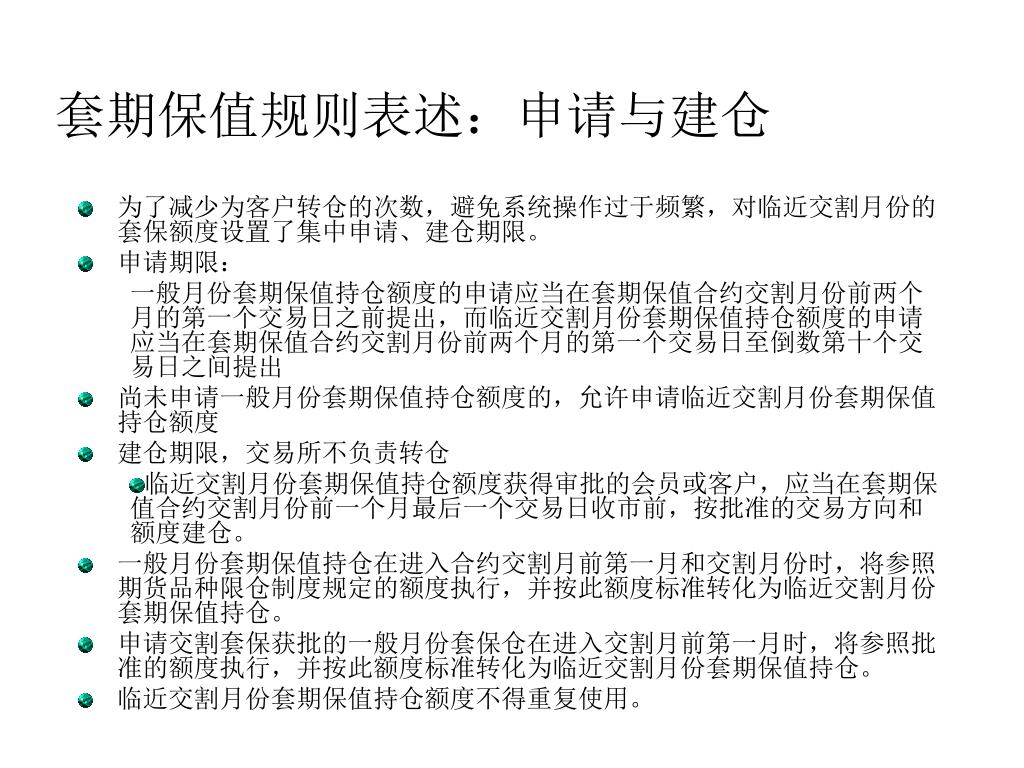 套期保值规则表述：申请与建仓

为了减少为客户转仓的次数，避免系统操作过于频繁，对临近交割月份的套保额度设置了集中申请、建仓期限。

申请期限：

一般月份套期保值持仓额度的申请应当在套期保值合约交割月份前两个月的第一个交易日之前提出，而临近交割月份套期保值持仓额度的申请应当在套期保值合约交割月份前两个月的第一个交易日至倒数第十个交易日之间提出

尚未申请一般月份套期保值持仓额度的，允许申请临近交割月份套期保值持仓额度

建仓期限，交易所不负责转仓

临近交割月份套期保值持仓额度获得审批的会员或客户，应当在套期保值合约交割月份前一个月最后一个交易日收市前，按批准的交易方向和额度建仓。

一般月份套期保值持仓在进入合约交割月前第一月和交割月份时，将参照期货品种限仓制度规定的额度执行，并按此额度标准转化为临近交割月份套期保值持仓。

申请交割套保获批的一般月份套保仓在进入交割月前第一月时，将参照批准的额度执行，并按此额度标准转化为临近交割月份套期保值持仓。

临近交割月份套期保值持仓额度不得重复使用。